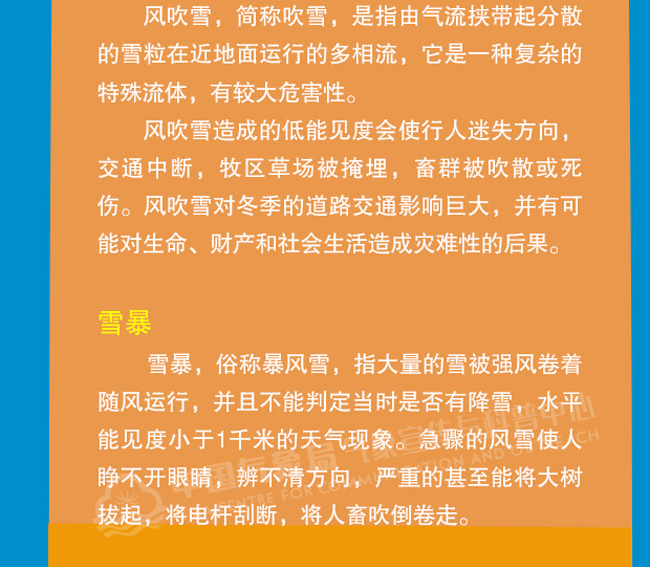 风吹雪，简称吹雪，是指由气流挟带起分散的雪粒在近地面运行的多相流，它是一种复杂的特殊流体，有较大危害性。

风吹雪造成的低能见度会使行人迷失方向，交通中断，牧区草场被掩埋，畜群被吹散或死伤。风吹雪对冬季的道路交通影响巨大，并有可能对生命、财产和社会生活造成灾难性的后果。

雪暴

雪暴，俗称暴风雪，指大量的雪被强风卷着随风运行，并且不能判定当时是否有降雪，水平能见度小于1千米的天气现象。急骤的风雪使人睁不开眼睛，辨不清方向，严重的甚至能将大树拔起，将电杆刮断，将人畜吹倒卷走。

中国气象局 气象宣传与科普中心 CENTRE FOR COMMUNICATION AND OUTREACH